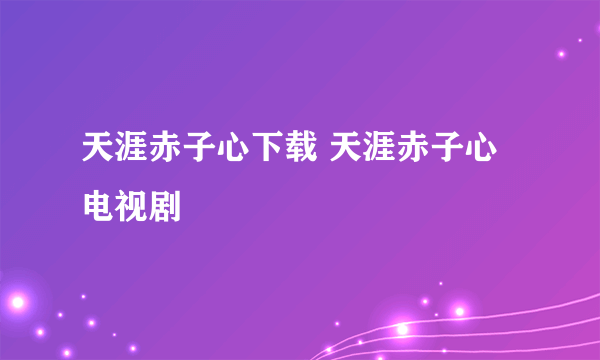 天涯赤子心下载 天涯赤子心电视剧